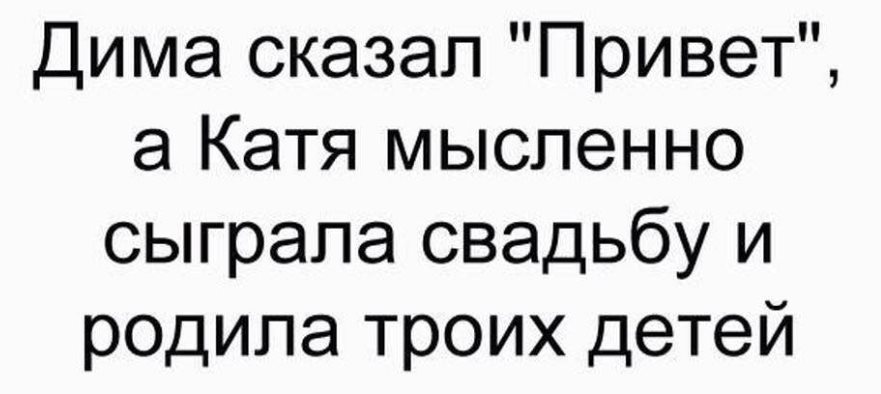 Дима сказал "Привет", а Катя мысленно сыграла свадьбу и родила троих детей